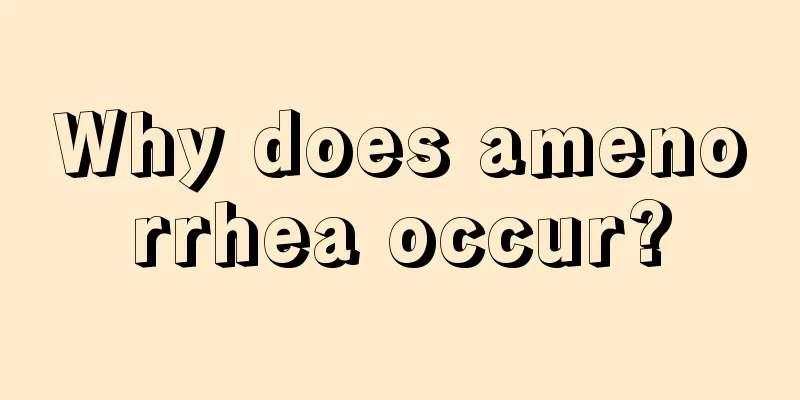 Why does amenorrhea occur?